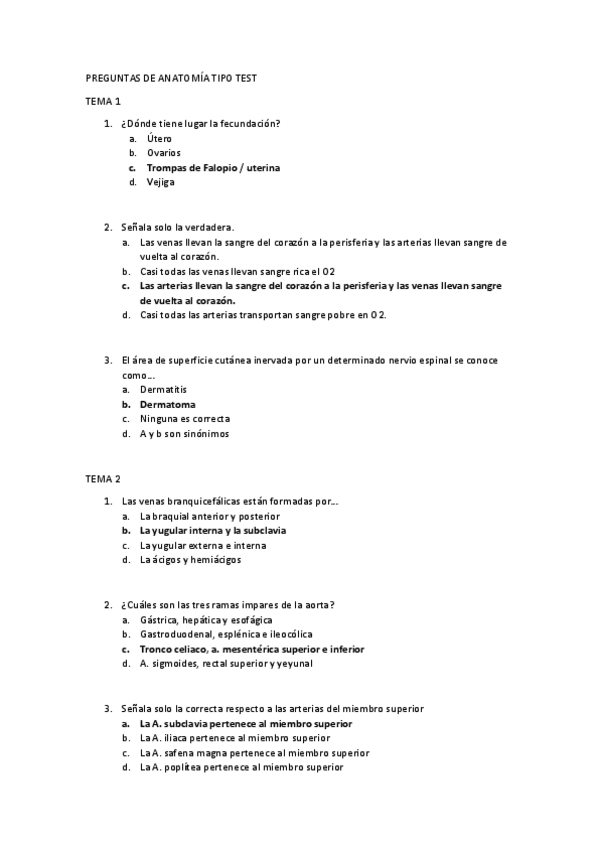 PREGUNTAS DE ANATOMÍA TIPO TEST

TEMA 1

1. ¿Dónde tiene lugar la fecundación?
a. Útero
b. Ovarios
c. Trompas de Falopio / uterina
d. Vejiga

2. Señala solo la verdadera.
a. Las venas llevan la sangre del corazón a la perisferia y las arterias llevan sangre de vuelta al corazón.
b. Casi todas las venas llevan sangre rica el O2
c. Las arterias llevan la sangre del corazón a la perisferia y las venas llevan sangre de vuelta al corazón.
d. Casi todas las arterias transportan sangre pobre en O2.

3. El área de superficie cutánea inervada por un determinado nervio espinal se conoce como…
a. Dermatitis
b. Dermatoma
c. Ninguna es correcta
d. A y b son sinónimos

TEMA 2

1. Las venas branquicefálicas están formadas por…
a. La braquial anterior y posterior
b. La yugular interna y la subclavia
c. La yugular externa e interna
d. La ácigos y hemiácigos

2. ¿Cuáles son las tres ramas impares de la aorta?
a. Gástrica, hepática y esofágica
b. Gastroduodenal, esplénica e ileocólica
c. Tronco celiaco, a. mesentérica superior e inferior
d. A. sigmoides, rectal superior y yeyunal

3. Señala solo la correcta respecto a las arterias del miembro superior
a. La A. subclavia pertenece al miembro superior
b. La A. iliaca pertenece al miembro superior
c. La A. safena magna pertenece al miembro superior
d. La A. poplítea pertenece al miembro superior